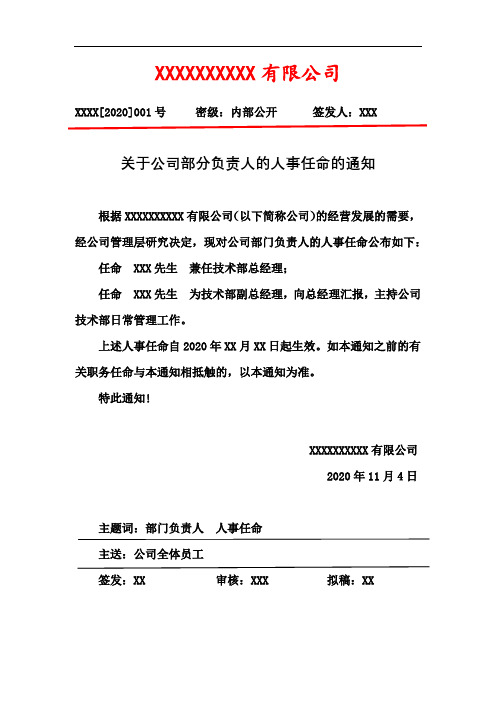 XXXXXXXXXX 有限公司

XXXX[2020]001 号　　密级：内部公开　　签发人：XXX

关于公司部分负责人的人事任命的通知

根据 XXXXXXXXXX 有限公司(以下简称公司)的经营发展的需要，经公司管理层研究决定，现对公司部门负责人的人事任命公布如下：

任命　XXX 先生　兼任技术部总经理；

任命　XXX 先生　为技术部副总经理，向总经理汇报，主持公司技术部日常管理工作。

上述人事任命自 2020 年 XX 月 XX 日起生效。如本通知之前的有关职务任命与本通知相抵触的，以本通知为准。

特此通知！

XXXXXXXXXX 有限公司

2020 年 11 月 4 日

主题词：部门负责人　人事任命

主送：公司全体员工

签发：XX　　审核：XXX　　拟稿：XX